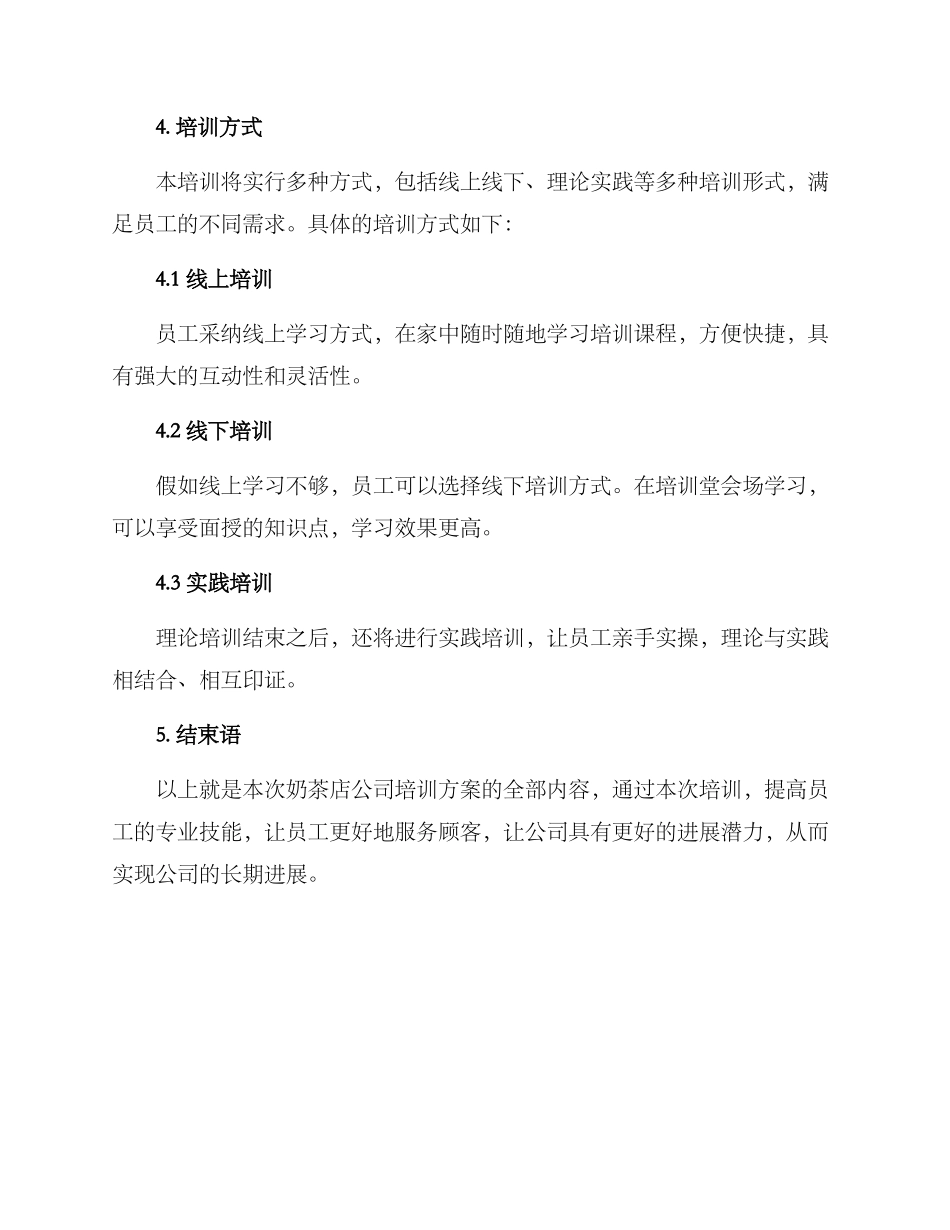 4. 培训方式

本培训将实行多种方式，包括线上线下、理论实践等多种培训形式，满足员工的不同需求。具体的培训方式如下：

4.1 线上培训

员工采纳线上学习方式，在家中随时随地学习培训课程，方便快捷，具有强大的互动性和灵活性。

4.2 线下培训

假如线上学习不够，员工可以选择线下培训方式。在培训堂会场学习，可以享受面授的知识点，学习效果更高。

4.3 实践培训

理论培训结束之后，还将进行实践培训，让员工亲手实操，理论与实践相结合、相互印证。

5. 结束语

以上就是本次奶茶店公司培训方案的全部内容，通过本次培训，提高员工的专业技能，让员工更好地服务顾客，让公司具有更好的进展潜力，从而实现公司的长期进展。